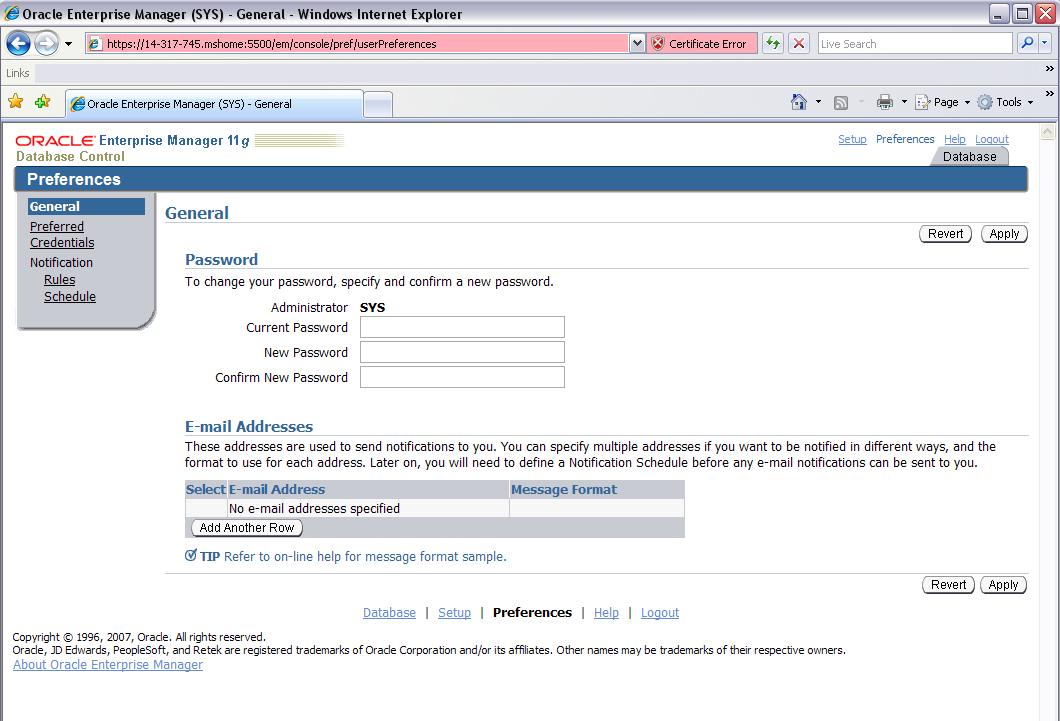 Oracle Enterprise Manager (SYS) - General - Windows Internet Explorer

https://14-317-745.mshome:5500/em/console/pref/userPreferences
Certificate Error
Live Search

Links

Oracle Enterprise Manager (SYS) - General

Page
Tools

ORACLE Enterprise Manager 11g
Database Control

Setup Preferences Help Logout
Database

Preferences

General
Preferred Credentials
Notification
Rules
Schedule

General

Revert Apply

Password

To change your password, specify and confirm a new password.

Administrator SYS
Current Password
New Password
Confirm New Password

E-mail Addresses

These addresses are used to send notifications to you. You can specify multiple addresses if you want to be notified in different ways, and the format to use for each address. Later on, you will need to define a Notification Schedule before any e-mail notifications can be sent to you.

| Select | E-mail Address | Message Format |
|---|---|---|
| | No e-mail addresses specified | |

Add Another Row

TIP Refer to on-line help for message format sample.

Revert Apply

Database | Setup | Preferences | Help | Logout

Copyright © 1996, 2007, Oracle. All rights reserved.
Oracle, JD Edwards, PeopleSoft, and Retek are registered trademarks of Oracle Corporation and/or its affiliates. Other names may be trademarks of their respective owners.
About Oracle Enterprise Manager